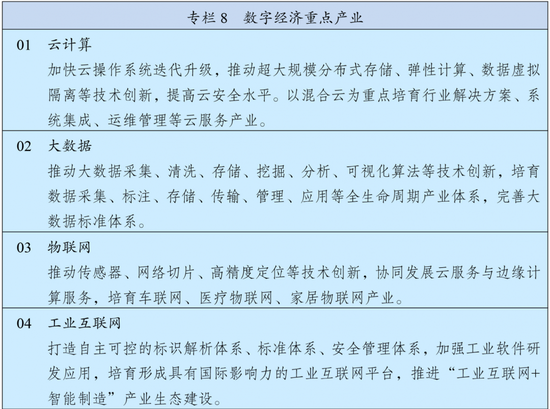 专栏 8　数字经济重点产业

01　云计算

加快云操作系统迭代升级，推动超大规模分布式存储、弹性计算、数据虚拟隔离等技术创新，提高云安全水平。以混合云为重点培育行业解决方案、系统集成、运维管理等云服务产业。

02　大数据

推动大数据采集、清洗、存储、挖掘、分析、可视化算法等技术创新，培育数据采集、标注、存储、传输、管理、应用等全生命周期产业体系，完善大数据标准体系。

03　物联网

推动传感器、网络切片、高精度定位等技术创新，协同发展云服务与边缘计算服务，培育车联网、医疗物联网、家居物联网产业。

04　工业互联网

打造自主可控的标识解析体系、标准体系、安全管理体系，加强工业软件研发应用，培育形成具有国际影响力的工业互联网平台，推进“工业互联网+智能制造”产业生态建设。